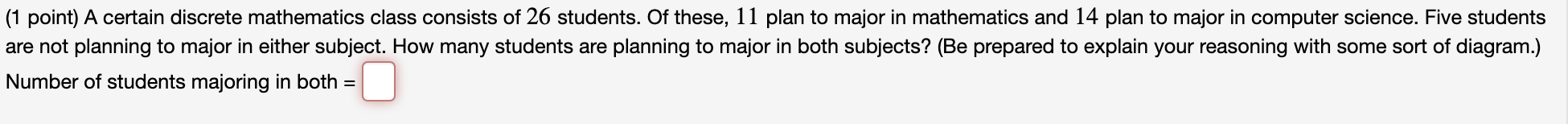 (1 point) A certain discrete mathematics class consists of $26$ students. Of these, $11$ plan to major in mathematics and $14$ plan to major in computer science. Five students are not planning to major in either subject. How many students are planning to major in both subjects? (Be prepared to explain your reasoning with some sort of diagram.)

Number of students majoring in both =